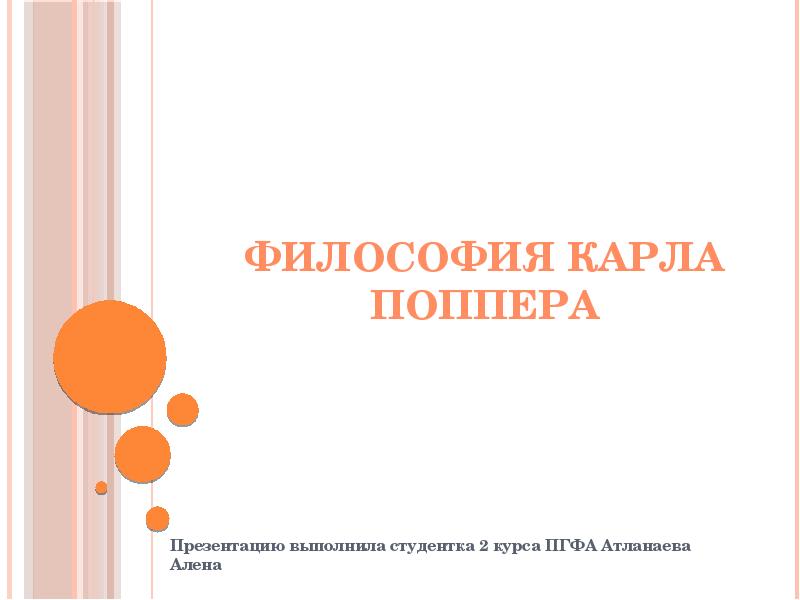 ФИЛОСОФИЯ КАРЛА ПОППЕРА

Презентацию выполнила студентка 2 курса ПГФА Атланаева Алена